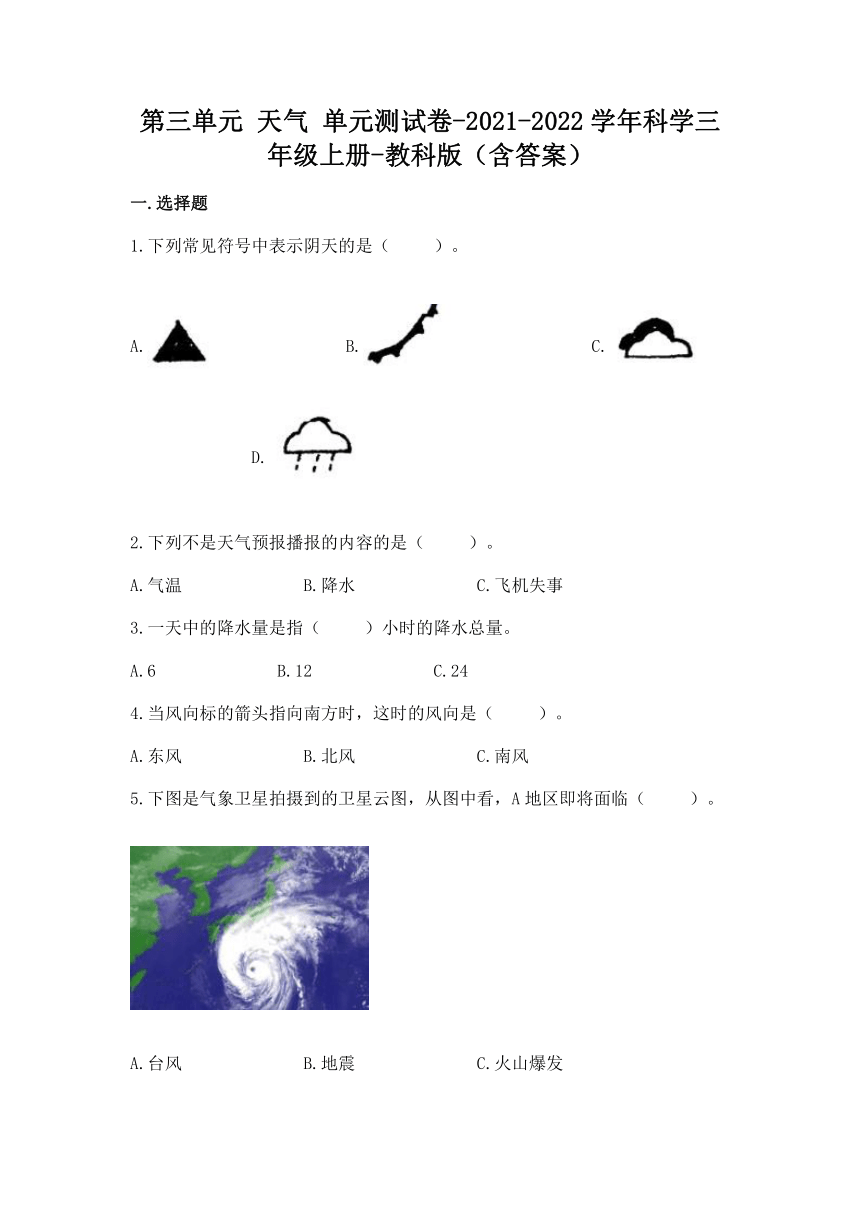 第三单元 天气 单元测试卷-2021-2022学年科学三年级上册-教科版（含答案）

一.选择题

1.下列常见符号中表示阴天的是（ ）。

A.

B.

C.

D.

2.下列不是天气预报播报的内容的是（ ）。

A.气温 B.降水 C.飞机失事

3.一天中的降水量是指（ ）小时的降水总量。

A.6 B.12 C.24

4.当风向标的箭头指向南方时，这时的风向是（ ）。

A.东风 B.北风 C.南风

5.下图是气象卫星拍摄到的卫星云图，从图中看，A地区即将面临（ ）。

A.台风 B.地震 C.火山爆发